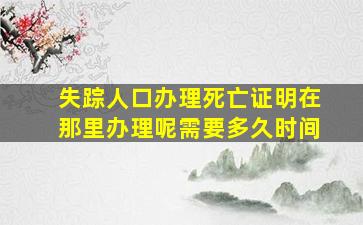 失踪人口办理死亡证明在那里办理呢需要多久时间